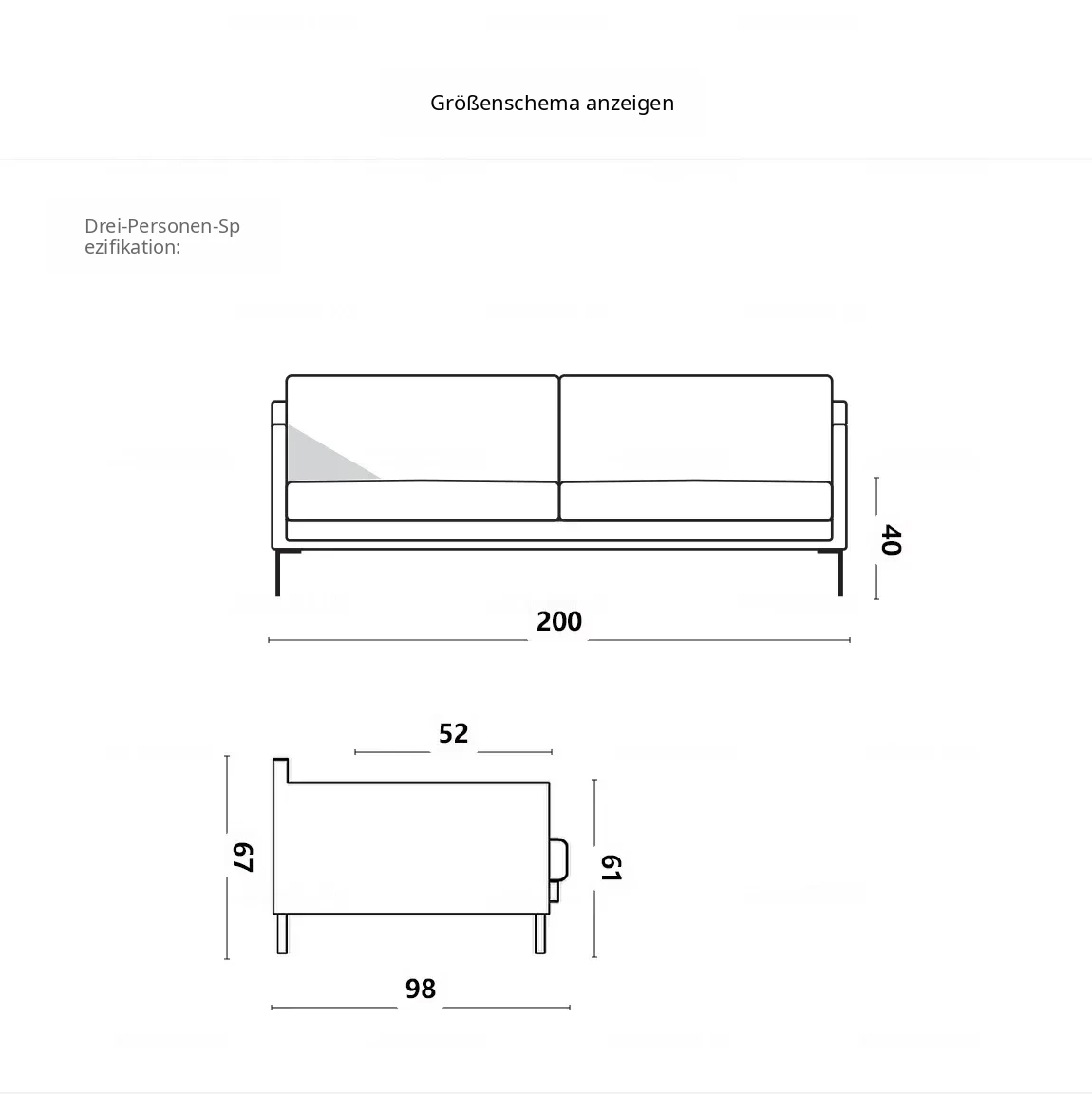 Größenschema anzeigen

Drei-Personen-Spezifikation:

40

200

52

67

61

98